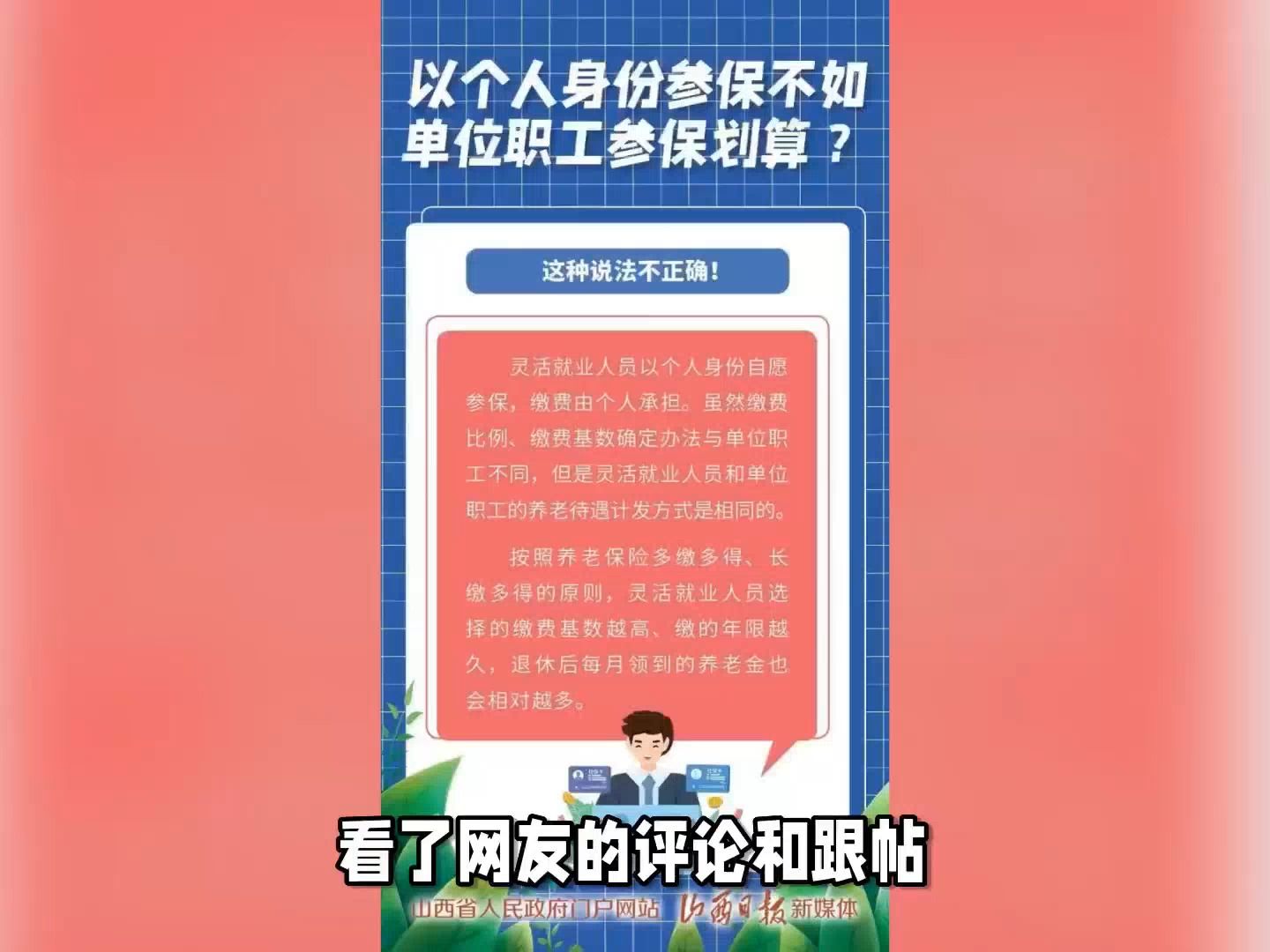 以个人身份参保不如单位职工参保划算？

这种说法不正确！

灵活就业人员以个人身份自愿参保，缴费由个人承担。虽然缴费比例、缴费基数确定办法与单位职工不同，但是灵活就业人员和单位职工的养老待遇计发方式是相同的。

按照养老保险多缴多得、长缴多得的原则，灵活就业人员选择的缴费基数越高、缴的年限越久，退休后每月领到的养老金也会相对越多。

看了网友的评论和跟帖

山西省人民政府门户网站 山西日报 新媒体